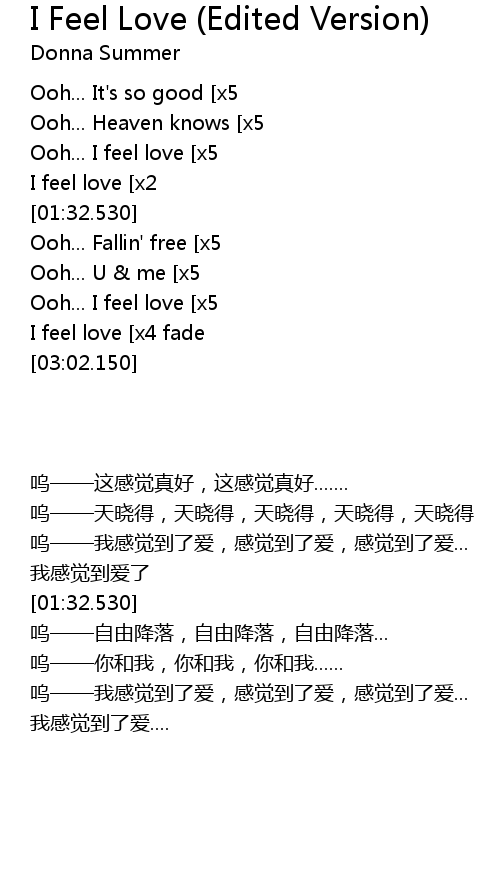 I Feel Love (Edited Version)
Donna Summer

Ooh... It's so good [x5
Ooh... Heaven knows [x5
Ooh... I feel love [x5
I feel love [x2
[01:32.530]
Ooh... Fallin' free [x5
Ooh... U & me [x5
Ooh... I feel love [x5
I feel love [x4 fade
[03:02.150]

呜——这感觉真好，这感觉真好.......
呜——天晓得，天晓得，天晓得，天晓得，天晓得
呜——我感觉到了爱，感觉到了爱，感觉到了爱...
我感觉到爱了
[01:32.530]
呜——自由降落，自由降落，自由降落...
呜——你和我，你和我，你和我......
呜——我感觉到了爱，感觉到了爱，感觉到了爱...
我感觉到了爱....